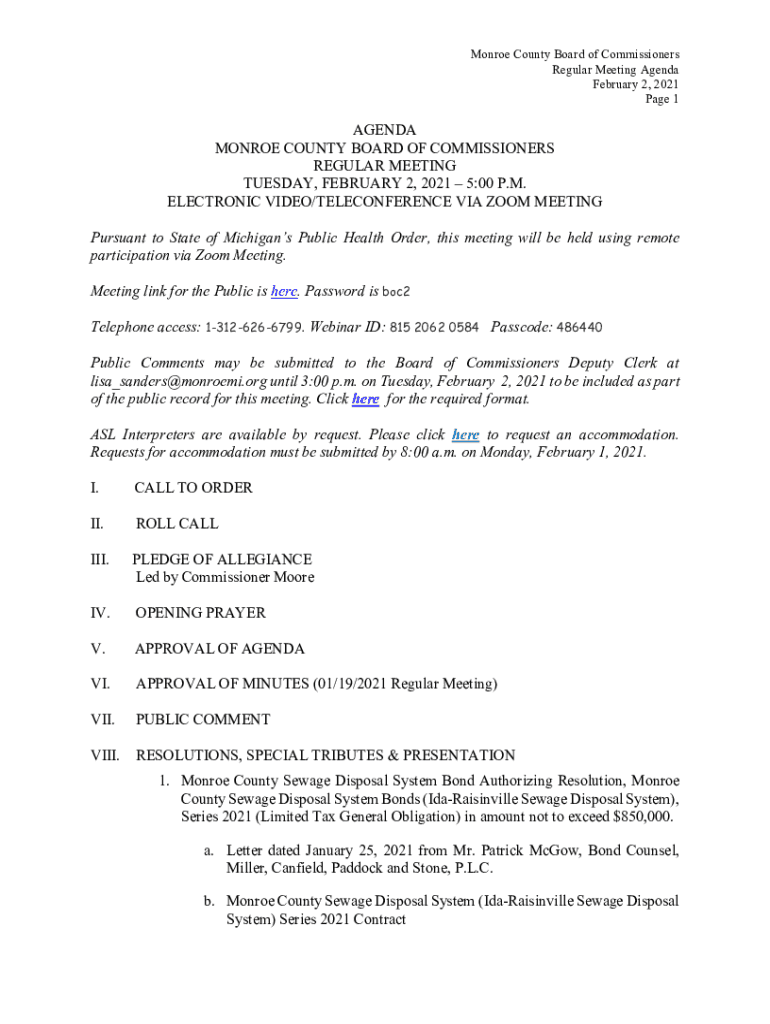 Monroe County Board of Commissioners
Regular Meeting Agenda
February 2, 2021
Page 1

AGENDA
MONROE COUNTY BOARD OF COMMISSIONERS
REGULAR MEETING
TUESDAY, FEBRUARY 2, 2021 – 5:00 P.M.
ELECTRONIC VIDEO/TELECONFERENCE VIA ZOOM MEETING

Pursuant to State of Michigan's Public Health Order, this meeting will be held using remote participation via Zoom Meeting.

Meeting link for the Public is here. Password is boc2

Telephone access: 1-312-626-6799. Webinar ID: 815 2062 0584 Passcode: 486440

Public Comments may be submitted to the Board of Commissioners Deputy Clerk at lisa_sanders@monroemi.org until 3:00 p.m. on Tuesday, February 2, 2021 to be included as part of the public record for this meeting. Click here for the required format.

ASL Interpreters are available by request. Please click here to request an accommodation. Requests for accommodation must be submitted by 8:00 a.m. on Monday, February 1, 2021.

I. CALL TO ORDER

II. ROLL CALL

III. PLEDGE OF ALLEGIANCE
Led by Commissioner Moore

IV. OPENING PRAYER

V. APPROVAL OF AGENDA

VI. APPROVAL OF MINUTES (01/19/2021 Regular Meeting)

VII. PUBLIC COMMENT

VIII. RESOLUTIONS, SPECIAL TRIBUTES & PRESENTATION
1. Monroe County Sewage Disposal System Bond Authorizing Resolution, Monroe County Sewage Disposal System Bonds (Ida-Raisinville Sewage Disposal System), Series 2021 (Limited Tax General Obligation) in amount not to exceed $850,000.

a. Letter dated January 25, 2021 from Mr. Patrick McGow, Bond Counsel, Miller, Canfield, Paddock and Stone, P.L.C.

b. Monroe County Sewage Disposal System (Ida-Raisinville Sewage Disposal System) Series 2021 Contract